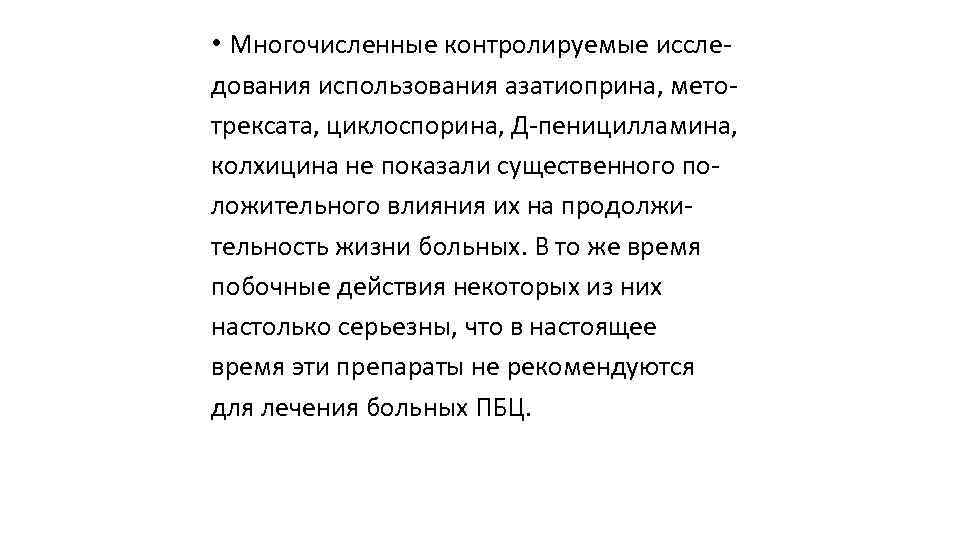 • Многочисленные контролируемые исследования использования азатиоприна, метотрексата, циклоспорина, Д-пеницилламина, колхицина не показали существенного положительного влияния их на продолжительность жизни больных. В то же время побочные действия некоторых из них настолько серьезны, что в настоящее время эти препараты не рекомендуются для лечения больных ПБЦ.